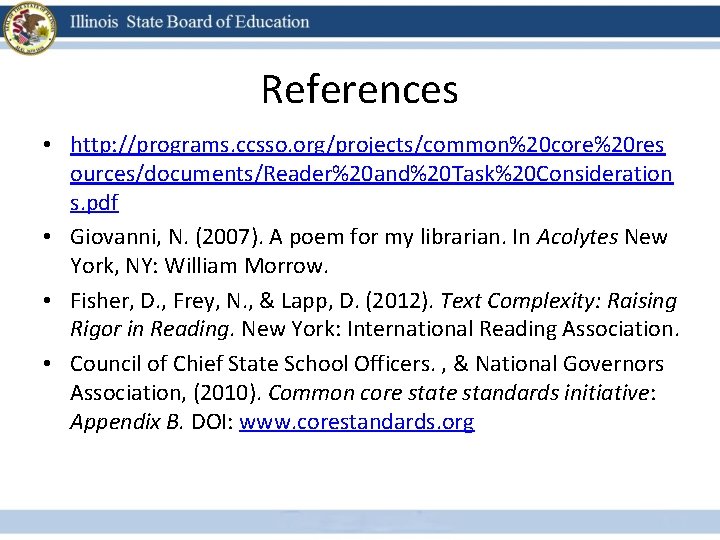 Illinois State Board of Education

References

• http://programs.ccsso.org/projects/common%20core%20resources/documents/Reader%20and%20Task%20Considerations.pdf
• Giovanni, N. (2007). A poem for my librarian. In Acolytes New York, NY: William Morrow.
• Fisher, D., Frey, N., & Lapp, D. (2012). Text Complexity: Raising Rigor in Reading. New York: International Reading Association.
• Council of Chief State School Officers. , & National Governors Association, (2010). Common core state standards initiative: Appendix B. DOI: www.corestandards.org